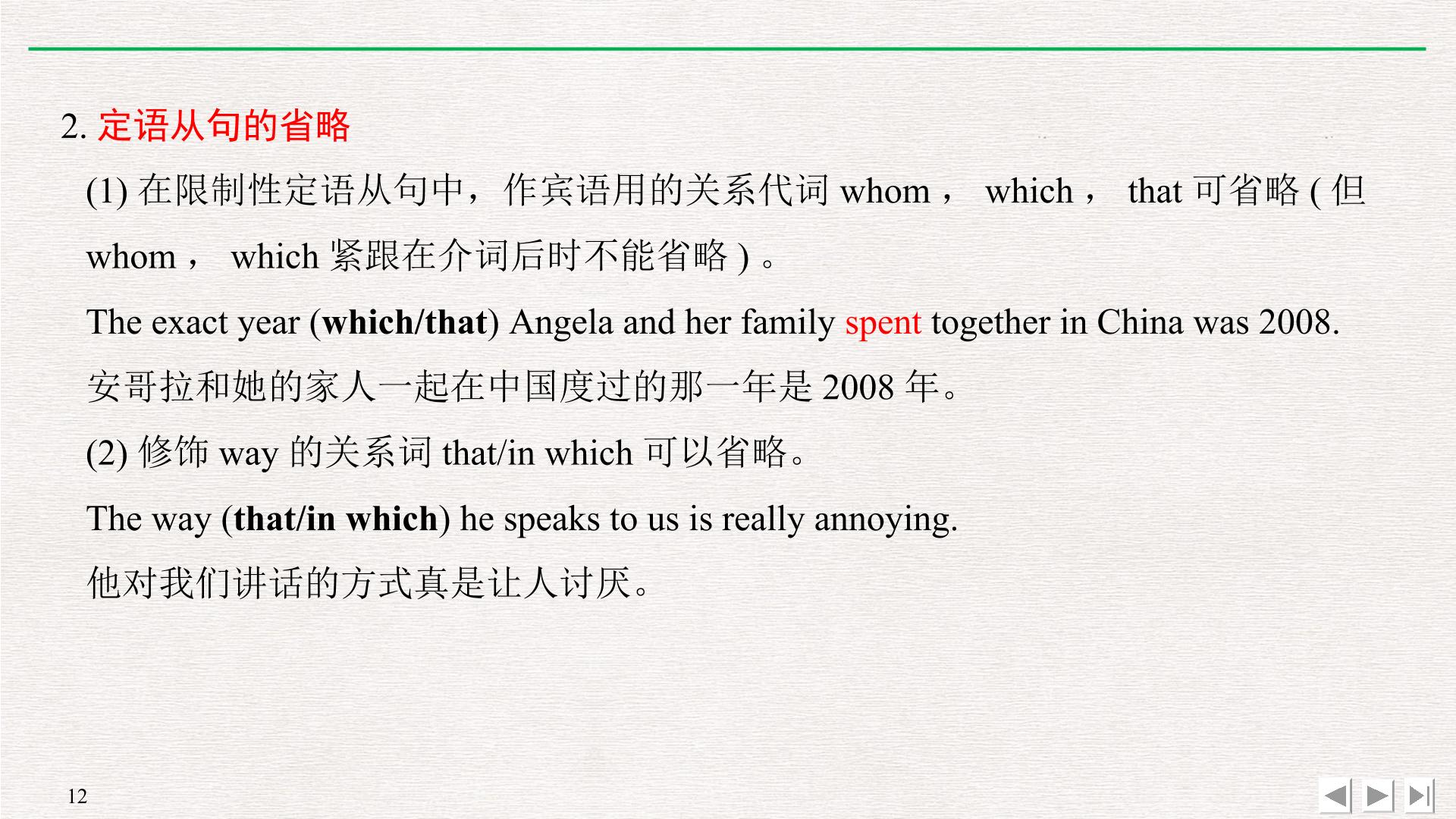 2.定语从句的省略

(1)在限制性定语从句中，作宾语用的关系代词whom，which，that可省略(但whom，which紧跟在介词后时不能省略)。

The exact year (which/that) Angela and her family spent together in China was 2008.

安哥拉和她的家人一起在中国度过的那一年是2008年。

(2)修饰way的关系词that/in which可以省略。

The way (that/in which) he speaks to us is really annoying.

他对我们讲话的方式真是让人讨厌。

12